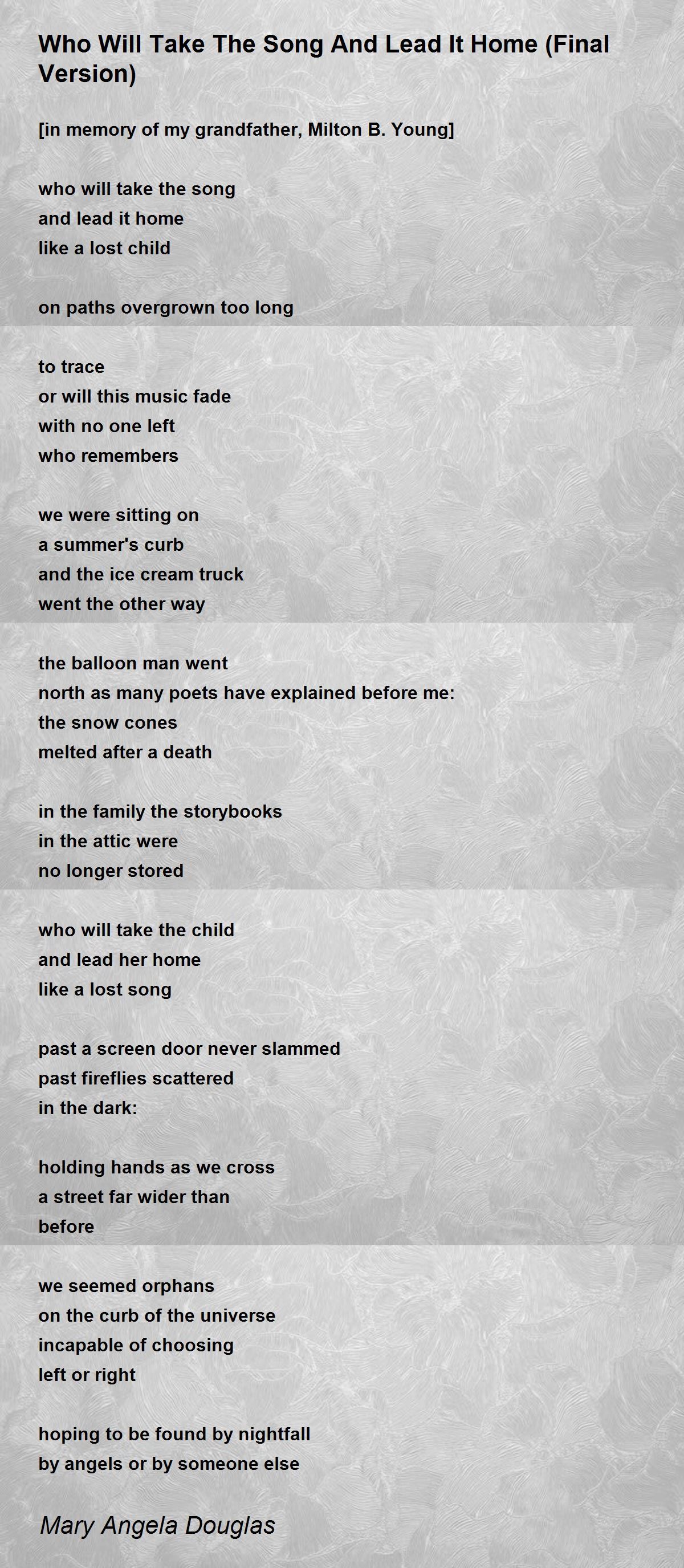 Who Will Take The Song And Lead It Home (Final Version)

[in memory of my grandfather, Milton B. Young]

who will take the song
and lead it home
like a lost child

on paths overgrown too long

to trace
or will this music fade
with no one left
who remembers

we were sitting on
a summer's curb
and the ice cream truck
went the other way

the balloon man went
north as many poets have explained before me:
the snow cones
melted after a death

in the family the storybooks
in the attic were
no longer stored

who will take the child
and lead her home
like a lost song

past a screen door never slammed
past fireflies scattered
in the dark:

holding hands as we cross
a street far wider than
before

we seemed orphans
on the curb of the universe
incapable of choosing
left or right

hoping to be found by nightfall
by angels or by someone else

Mary Angela Douglas